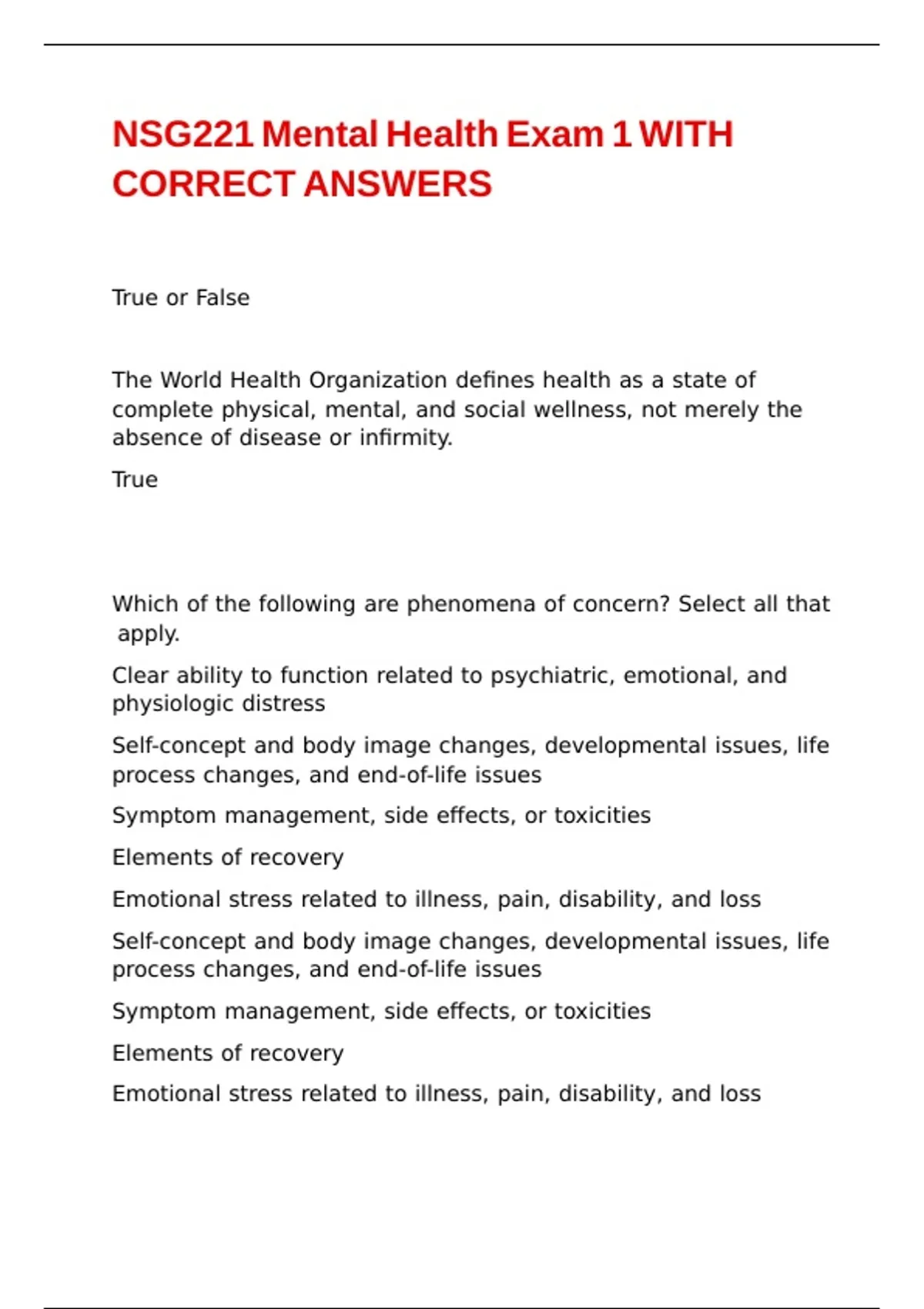 NSG221 Mental Health Exam 1 WITH CORRECT ANSWERS

True or False

The World Health Organization defines health as a state of complete physical, mental, and social wellness, not merely the absence of disease or infirmity.

True

Which of the following are phenomena of concern? Select all that apply.

Clear ability to function related to psychiatric, emotional, and physiologic distress

Self-concept and body image changes, developmental issues, life process changes, and end-of-life issues

Symptom management, side effects, or toxicities

Elements of recovery

Emotional stress related to illness, pain, disability, and loss

Self-concept and body image changes, developmental issues, life process changes, and end-of-life issues

Symptom management, side effects, or toxicities

Elements of recovery

Emotional stress related to illness, pain, disability, and loss